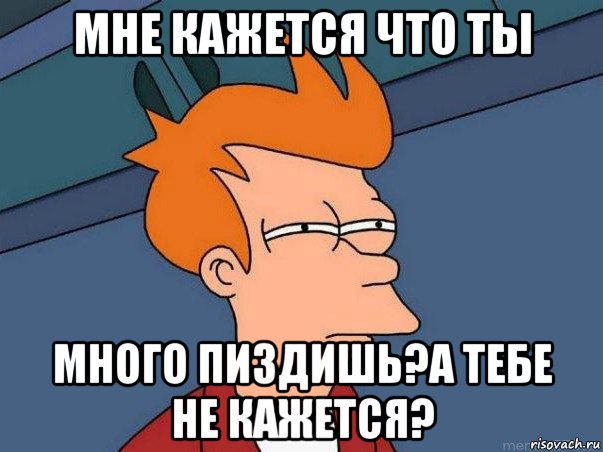 МНЕ КАЖЕТСЯ ЧТО ТЫ

МНОГО ПИЗДИШЬ?А ТЕБЕ НЕ КАЖЕТСЯ?

risovach.ru